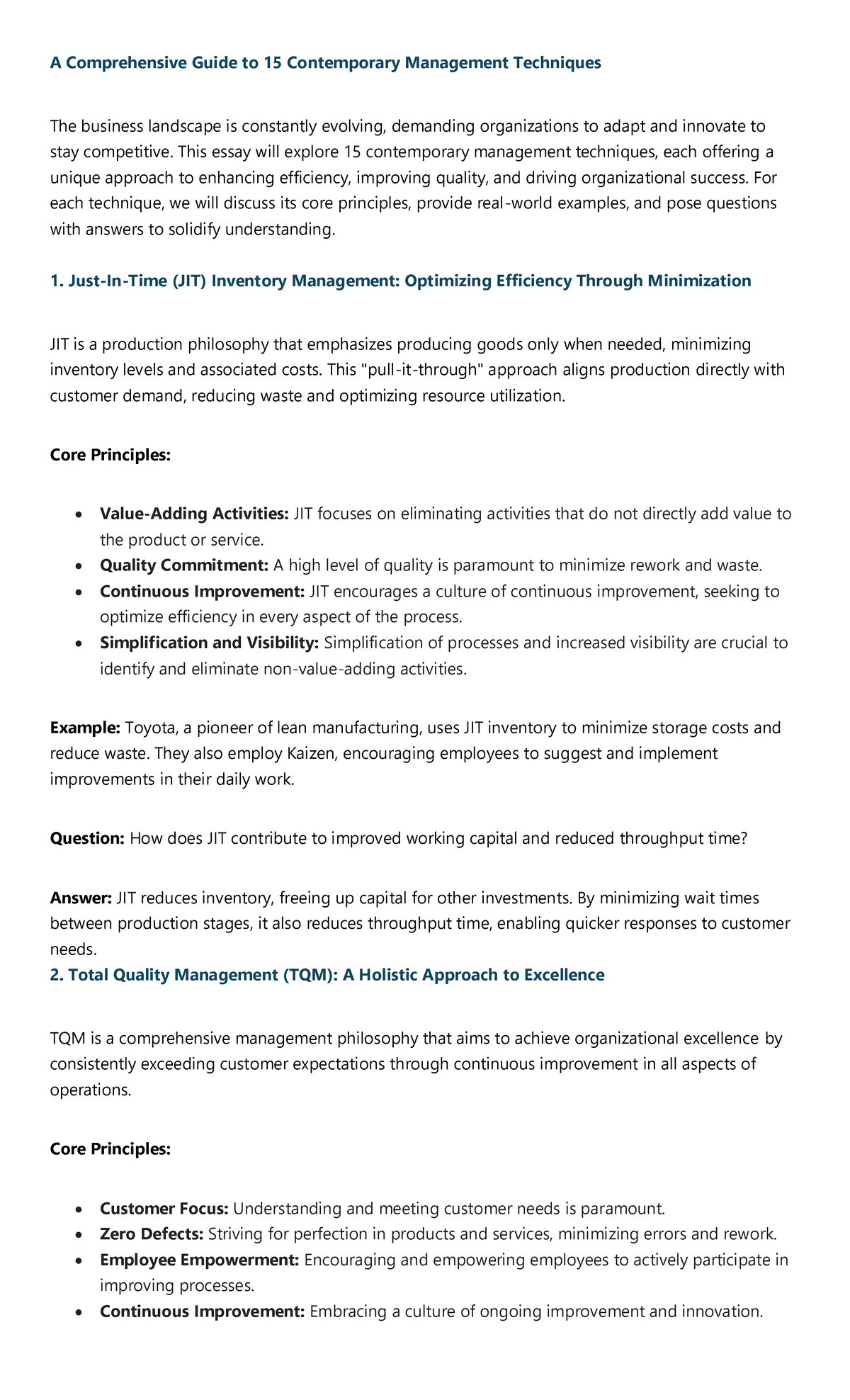 A Comprehensive Guide to 15 Contemporary Management Techniques

The business landscape is constantly evolving, demanding organizations to adapt and innovate to stay competitive. This essay will explore 15 contemporary management techniques, each offering a unique approach to enhancing efficiency, improving quality, and driving organizational success. For each technique, we will discuss its core principles, provide real-world examples, and pose questions with answers to solidify understanding.

1. Just-In-Time (JIT) Inventory Management: Optimizing Efficiency Through Minimization

JIT is a production philosophy that emphasizes producing goods only when needed, minimizing inventory levels and associated costs. This "pull-it-through" approach aligns production directly with customer demand, reducing waste and optimizing resource utilization.

Core Principles:

• Value-Adding Activities: JIT focuses on eliminating activities that do not directly add value to the product or service.
• Quality Commitment: A high level of quality is paramount to minimize rework and waste.
• Continuous Improvement: JIT encourages a culture of continuous improvement, seeking to optimize efficiency in every aspect of the process.
• Simplification and Visibility: Simplification of processes and increased visibility are crucial to identify and eliminate non-value-adding activities.

Example: Toyota, a pioneer of lean manufacturing, uses JIT inventory to minimize storage costs and reduce waste. They also employ Kaizen, encouraging employees to suggest and implement improvements in their daily work.

Question: How does JIT contribute to improved working capital and reduced throughput time?

Answer: JIT reduces inventory, freeing up capital for other investments. By minimizing wait times between production stages, it also reduces throughput time, enabling quicker responses to customer needs.

2. Total Quality Management (TQM): A Holistic Approach to Excellence

TQM is a comprehensive management philosophy that aims to achieve organizational excellence by consistently exceeding customer expectations through continuous improvement in all aspects of operations.

Core Principles:

• Customer Focus: Understanding and meeting customer needs is paramount.
• Zero Defects: Striving for perfection in products and services, minimizing errors and rework.
• Employee Empowerment: Encouraging and empowering employees to actively participate in improving processes.
• Continuous Improvement: Embracing a culture of ongoing improvement and innovation.